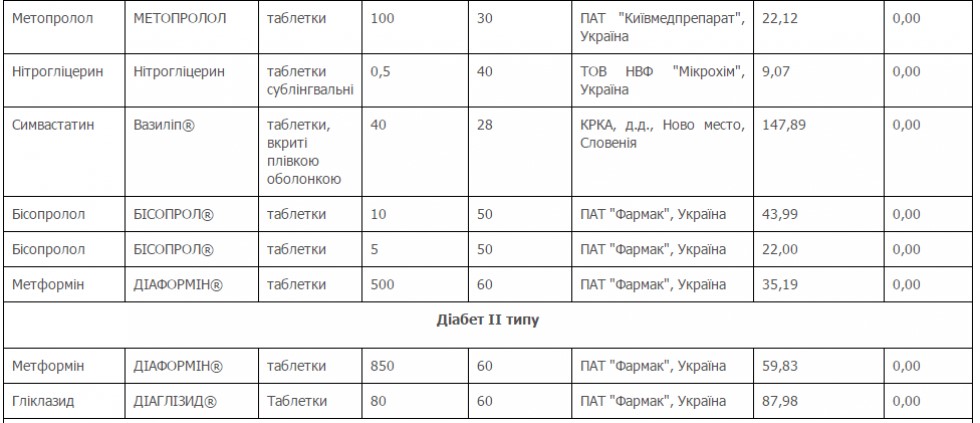 | Метопролол | МЕТОПРОЛОЛ | таблетки | 100 | 30 | ПАТ "Київмедпрепарат", Україна | 22,12 | 0,00 |
|---|---|---|---|---|---|---|---|
| Нітрогліцерин | Нітрогліцерин | таблетки сублінгвальні | 0,5 | 40 | ТОВ НВФ "Мікрохім", Україна | 9,07 | 0,00 |
| Симвастатин | Вазиліп® | таблетки, вкриті плівкою оболонкою | 40 | 28 | КРКА, д.д., Ново место, Словенія | 147,89 | 0,00 |
| Бісопролол | БІСОПРОЛ® | таблетки | 10 | 50 | ПАТ "Фармак", Україна | 43,99 | 0,00 |
| Бісопролол | БІСОПРОЛ® | таблетки | 5 | 50 | ПАТ "Фармак", Україна | 22,00 | 0,00 |
| Метформін | ДІАФОРМІН® | таблетки | 500 | 60 | ПАТ "Фармак", Україна | 35,19 | 0,00 |
| Діабет II типу | | | | | | | |
| Метформін | ДІАФОРМІН® | таблетки | 850 | 60 | ПАТ "Фармак", Україна | 59,83 | 0,00 |
| Гліклазид | ДІАГЛІЗИД® | Таблетки | 80 | 60 | ПАТ "Фармак", Україна | 87,98 | 0,00 |